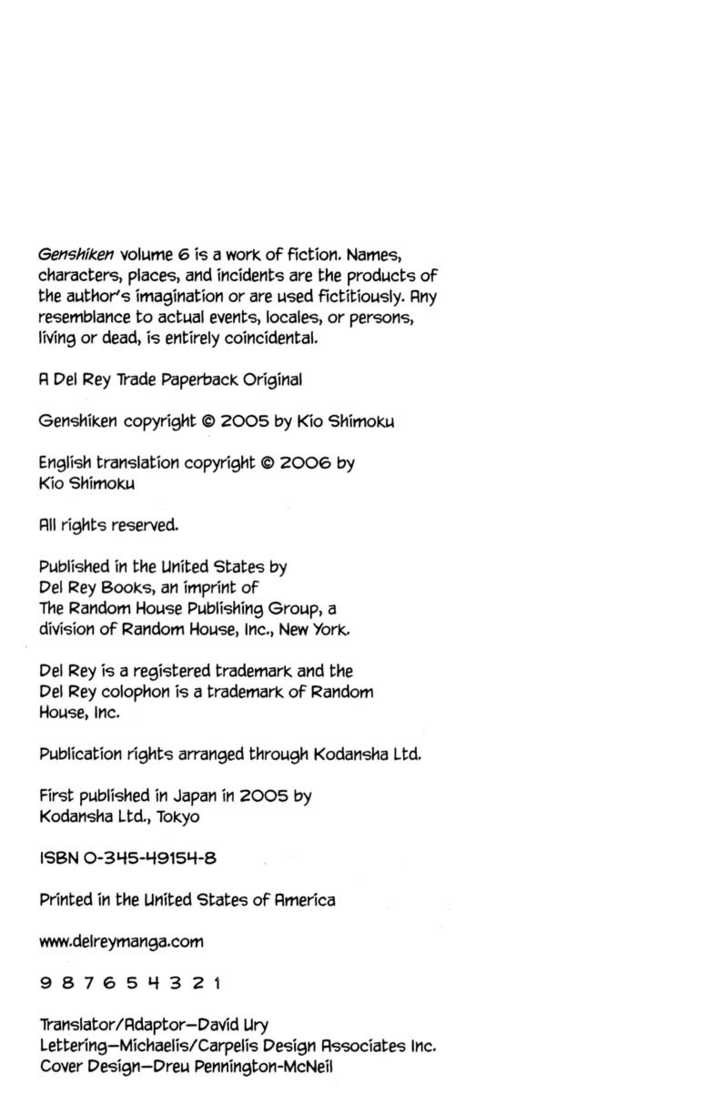 Genshiken volume 6 is a work of fiction. Names, characters, places, and incidents are the products of the author's imagination or are used fictitiously. Any resemblance to actual events, locales, or persons, living or dead, is entirely coincidental.

A Del Rey Trade Paperback Original

Genshiken copyright © 2005 by Kio Shimoku

English translation copyright © 2006 by Kio Shimoku

All rights reserved.

Published in the United States by Del Rey Books, an imprint of The Random House Publishing Group, a division of Random House, Inc., New York.

Del Rey is a registered trademark and the Del Rey colophon is a trademark of Random House, Inc.

Publication rights arranged through Kodansha Ltd.

First published in Japan in 2005 by Kodansha Ltd., Tokyo

ISBN 0-345-49154-8

Printed in the United States of America

www.delreymanga.com

9 8 7 6 5 4 3 2 1

Translator/Adaptor—David Ury
Lettering—Michaelis/Carpelis Design Associates Inc.
Cover Design—Dreu Pennington-McNeil